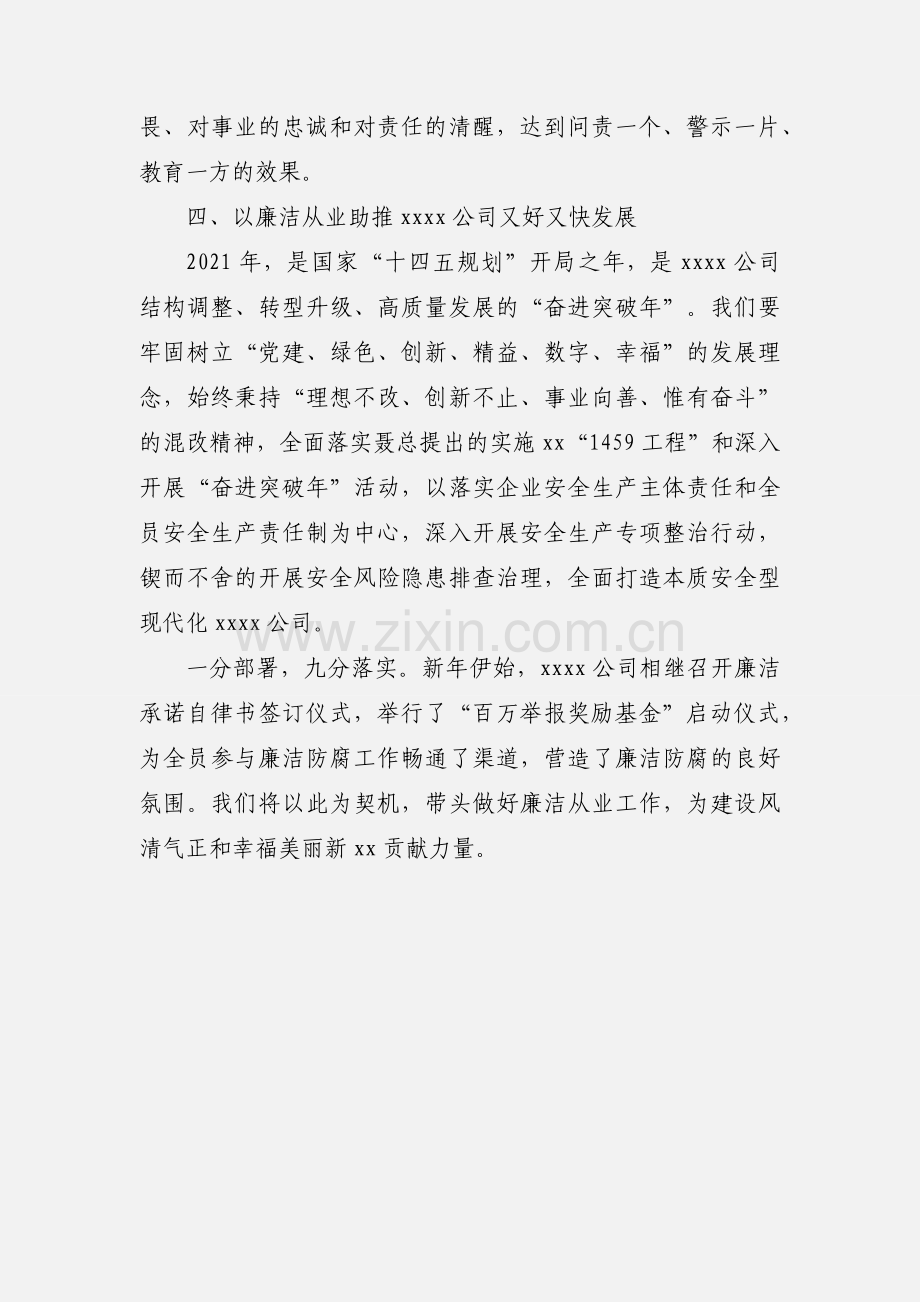 畏、对事业的忠诚和对责任的清醒，达到问责一个、警示一片、教育一方的效果。

四、以廉洁从业助推xxxx公司又好又快发展

2021年，是国家“十四五规划”开局之年，是xxxx公司结构调整、转型升级、高质量发展的“奋进突破年”。我们要牢固树立“党建、绿色、创新、精益、数字、幸福”的发展理念，始终秉持“理想不改、创新不止、事业向善、惟有奋斗”的混改精神，全面落实聂总提出的实施xx“1459工程”和深入开展“奋进突破年”活动，以落实企业安全生产主体责任和全员安全生产责任制为中心，深入开展安全生产专项整治行动，锲而不舍的开展安全风险隐患排查治理，全面打造本质安全型现代化xxxx公司。

一分部署，九分落实。新年伊始，xxxx公司相继召开廉洁承诺自律书签订仪式，举行了“百万举报奖励基金”启动仪式，为全员参与廉洁防腐工作畅通了渠道，营造了廉洁防腐的良好氛围。我们将以此为契机，带头做好廉洁从业工作，为建设风清气正和幸福美丽新xx贡献力量。

www.zixin.com.cn